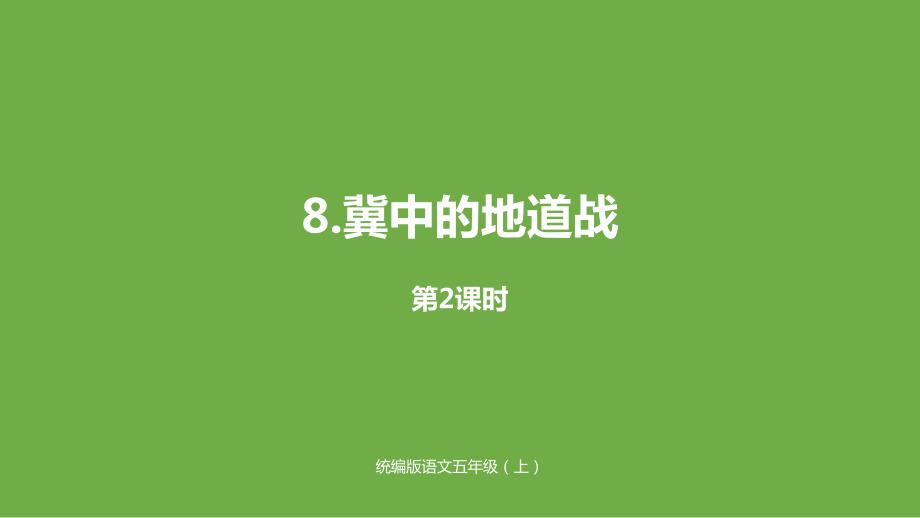 8.冀中的地道战

第2课时

统编版语文五年级（上）